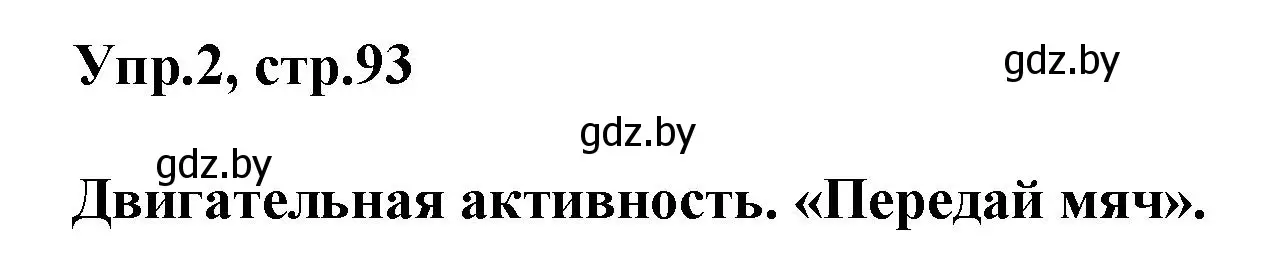 Упр.2, стр.93

gdz.by

gdz.by

gdz.by

Двигательная активность. «Передай мяч».